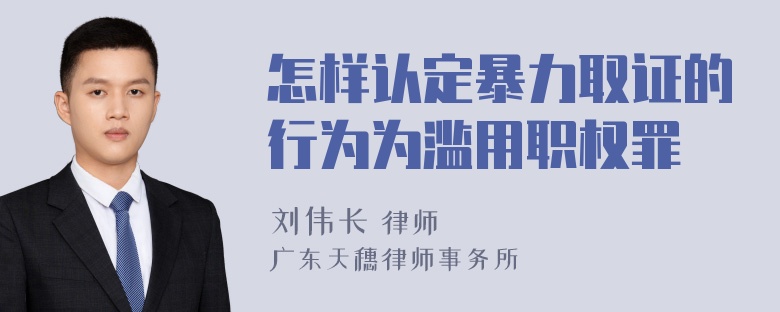 怎样认定暴力取证的行为为滥用职权罪

刘伟长 律师
广东天穗律师事务所